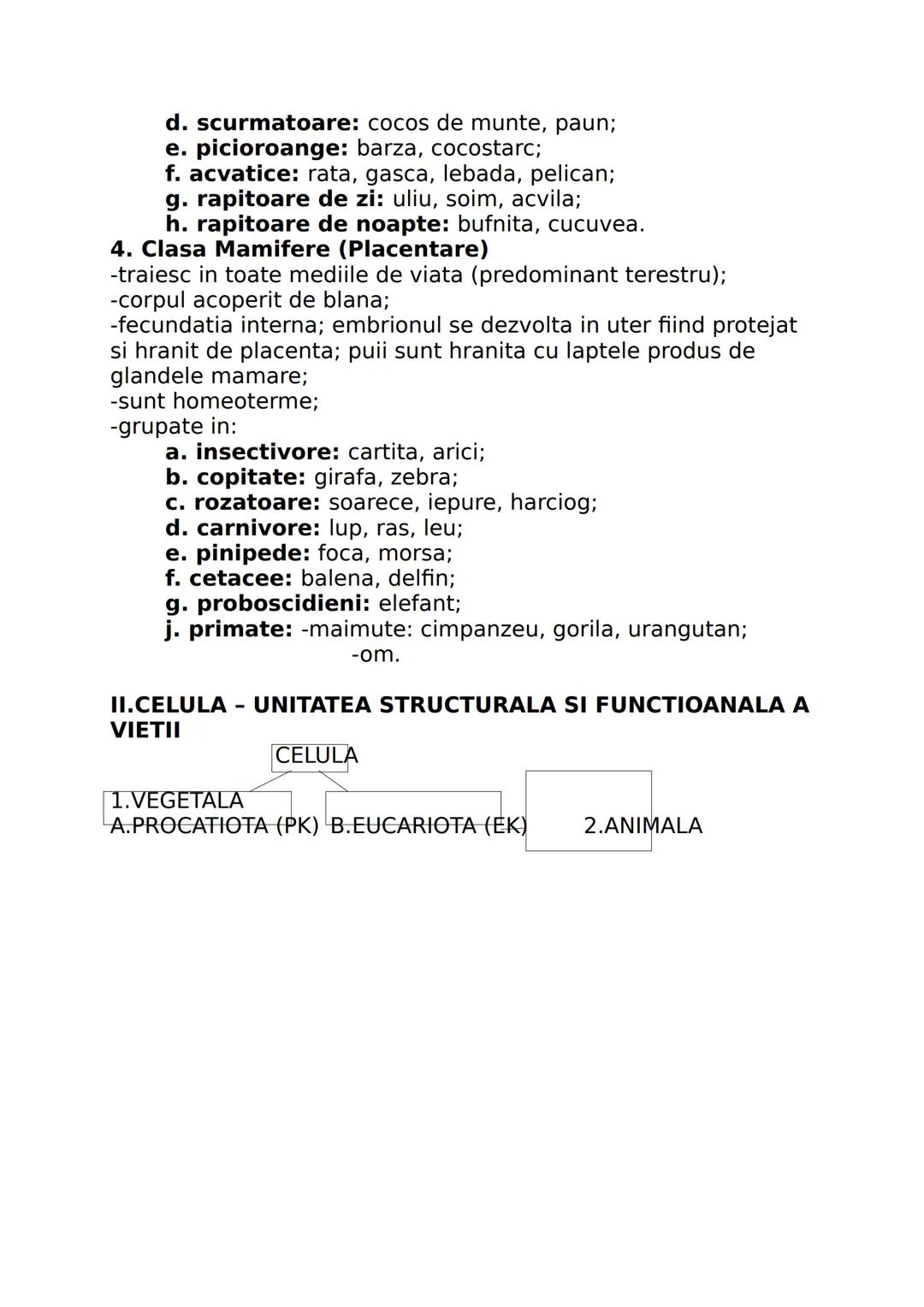 d. scurmatoare: cocos de munte, paun;
e. picioroange: barza, cocostarc;
f. acvatice: rata, gasca, lebada, pelican;
g. rapitoare de zi: uliu, soim, acvila;
h. rapitoare de noapte: bufnita, cucuvea.

4. Clasa Mamifere (Placentare)
-traiesc in toate mediile de viata (predominant terestru);
-corpul acoperit de blana;
-fecundatia interna; embrionul se dezvolta in uter fiind protejat si hranit de placenta; puii sunt hranita cu laptele produs de glandele mamare;
-sunt homeoterme;
-grupate in:
a. insectivore: cartita, arici;
b. copitate: girafa, zebra;
c. rozatoare: soarece, iepure, harciog;
d. carnivore: lup, ras, leu;
e. pinipede: foca, morsa;
f. cetacee: balena, delfin;
g. proboscidieni: elefant;
j. primate: -maimute: cimpanzeu, gorila, urangutan;
-om.

II.CELULA – UNITATEA STRUCTURALA SI FUNCTIOANALA A VIETII

CELULA

1.VEGETALA
A.PROCATIOTA (PK) B.EUCARIOTA (EK) 2.ANIMALA